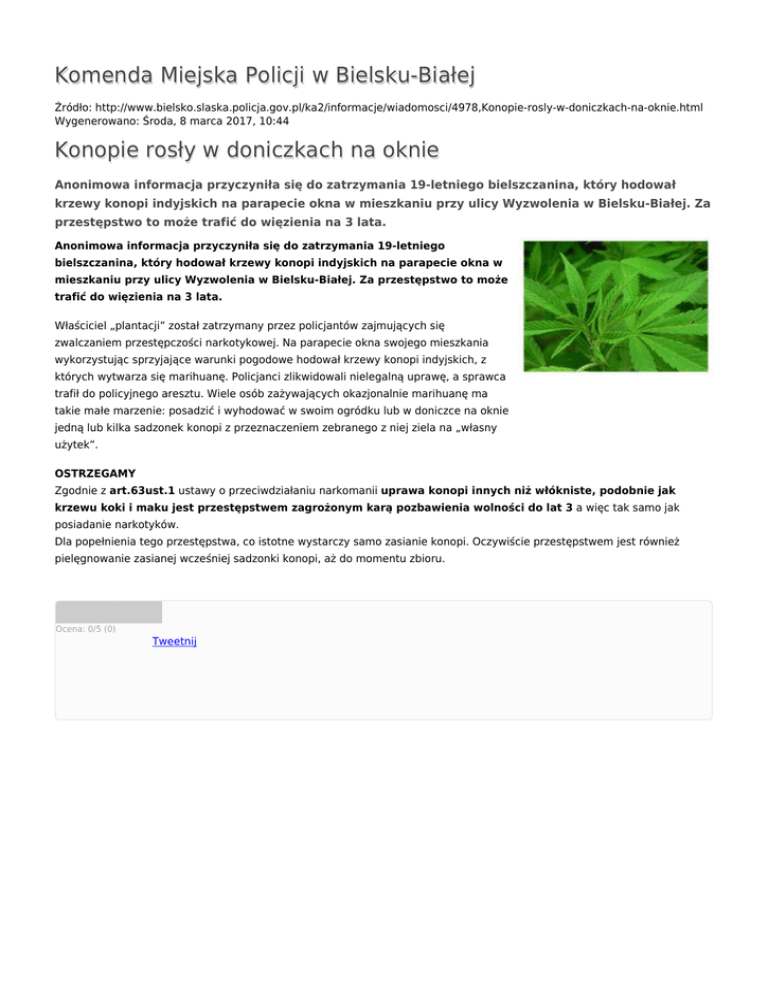 Komenda Miejska Policji w Bielsku-Białej

Źródło: http://www.bielsko.slaska.policja.gov.pl/ka2/informacje/wiadomosci/4978,Konopie-rosly-w-doniczkach-na-oknie.html
Wygenerowano: Środa, 8 marca 2017, 10:44

Konopie rosły w doniczkach na oknie

Anonimowa informacja przyczyniła się do zatrzymania 19-letniego bielszczanina, który hodował krzewy konopi indyjskich na parapecie okna w mieszkaniu przy ulicy Wyzwolenia w Bielsku-Białej. Za przestępstwo to może trafić do więzienia na 3 lata.

Anonimowa informacja przyczyniła się do zatrzymania 19-letniego bielszczanina, który hodował krzewy konopi indyjskich na parapecie okna w mieszkaniu przy ulicy Wyzwolenia w Bielsku-Białej. Za przestępstwo to może trafić do więzienia na 3 lata.

Właściciel „plantacji" został zatrzymany przez policjantów zajmujących się zwalczaniem przestępczości narkotykowej. Na parapecie okna swojego mieszkania wykorzystując sprzyjające warunki pogodowe hodował krzewy konopi indyjskich, z których wytwarza się marihuanę. Policjanci zlikwidowali nielegalną uprawę, a sprawca trafił do policyjnego aresztu. Wiele osób zażywających okazjonalnie marihuanę ma takie małe marzenie: posadzić i wyhodować w swoim ogródku lub w doniczce na oknie jedną lub kilka sadzonek konopi z przeznaczeniem zebranego z niej ziela na „własny użytek".

OSTRZEGAMY
Zgodnie z art.63ust.1 ustawy o przeciwdziałaniu narkomanii uprawa konopi innych niż włókniste, podobnie jak krzewu koki i maku jest przestępstwem zagrożonym karą pozbawienia wolności do lat 3 a więc tak samo jak posiadanie narkotyków.
Dla popełnienia tego przestępstwa, co istotne wystarczy samo zasianie konopi. Oczywiście przestępstwem jest również pielęgnowanie zasianej wcześniej sadzonki konopi, aż do momentu zbioru.

Ocena: 0/5 (0)
Tweetnij